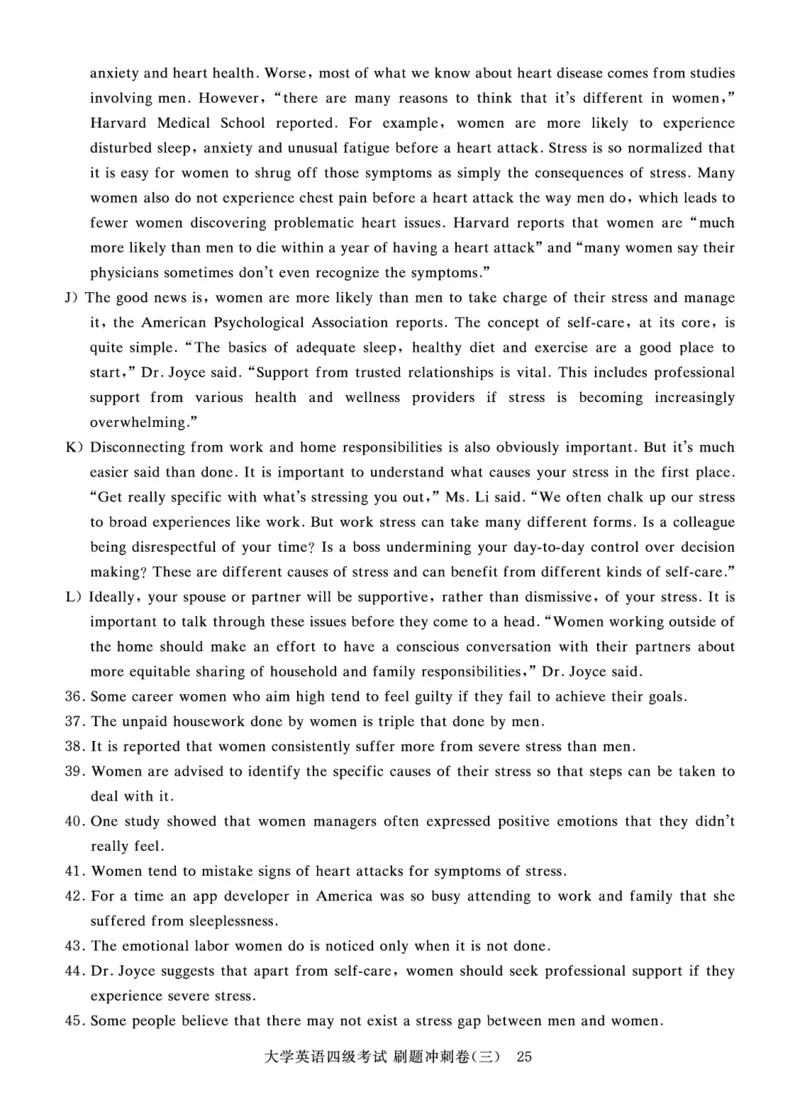 anxiety and heart health. Worse, most of what we know about heart disease comes from studies involving men. However, "there are many reasons to think that it's different in women," Harvard Medical School reported. For example, women are more likely to experience disturbed sleep, anxiety and unusual fatigue before a heart attack. Stress is so normalized that it is easy for women to shrug off those symptoms as simply the consequences of stress. Many women also do not experience chest pain before a heart attack the way men do, which leads to fewer women discovering problematic heart issues. Harvard reports that women are "much more likely than men to die within a year of having a heart attack" and "many women say their physicians sometimes don't even recognize the symptoms."

J) The good news is, women are more likely than men to take charge of their stress and manage it, the American Psychological Association reports. The concept of self-care, at its core, is quite simple. "The basics of adequate sleep, healthy diet and exercise are a good place to start," Dr. Joyce said. "Support from trusted relationships is vital. This includes professional support from various health and wellness providers if stress is becoming increasingly overwhelming."

K) Disconnecting from work and home responsibilities is also obviously important. But it's much easier said than done. It is important to understand what causes your stress in the first place. "Get really specific with what's stressing you out," Ms. Li said. "We often chalk up our stress to broad experiences like work. But work stress can take many different forms. Is a colleague being disrespectful of your time? Is a boss undermining your day-to-day control over decision making? These are different causes of stress and can benefit from different kinds of self-care."

L) Ideally, your spouse or partner will be supportive, rather than dismissive, of your stress. It is important to talk through these issues before they come to a head. "Women working outside of the home should make an effort to have a conscious conversation with their partners about more equitable sharing of household and family responsibilities," Dr. Joyce said.

36. Some career women who aim high tend to feel guilty if they fail to achieve their goals.

37. The unpaid housework done by women is triple that done by men.

38. It is reported that women consistently suffer more from severe stress than men.

39. Women are advised to identify the specific causes of their stress so that steps can be taken to deal with it.

40. One study showed that women managers often expressed positive emotions that they didn't really feel.

41. Women tend to mistake signs of heart attacks for symptoms of stress.

42. For a time an app developer in America was so busy attending to work and family that she suffered from sleeplessness.

43. The emotional labor women do is noticed only when it is not done.

44. Dr. Joyce suggests that apart from self-care, women should seek professional support if they experience severe stress.

45. Some people believe that there may not exist a stress gap between men and women.

大学英语四级考试 刷题冲刺卷(三) 25